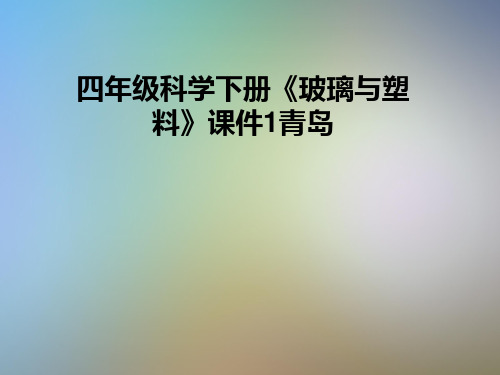 四年级科学下册《玻璃与塑料》课件1青岛